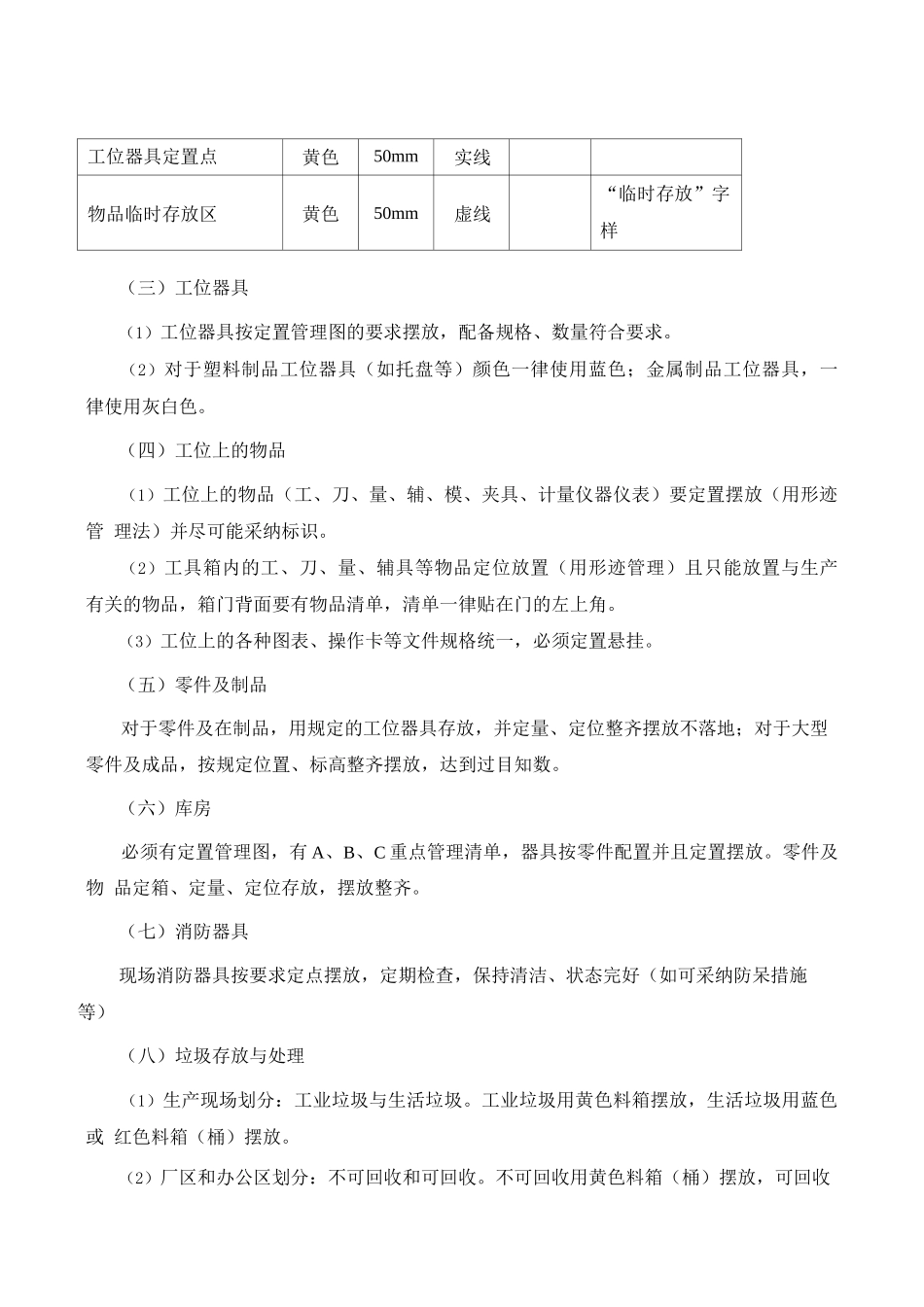 | 工位器具定置点 | 黄色 | 50mm | 实线 | | |
|---|---|---|---|---|---|
| 物品临时存放区 | 黄色 | 50mm | 虚线 | | “临时存放”字样 |

（三）工位器具

（1）工位器具按定置管理图的要求摆放，配备规格、数量符合要求。

（2）对于塑料制品工位器具（如托盘等）颜色一律使用蓝色；金属制品工位器具，一律使用灰白色。

（四）工位上的物品

（1）工位上的物品（工、刀、量、辅、模、夹具、计量仪器仪表）要定置摆放（用形迹管 理法）并尽可能采纳标识。

（2）工具箱内的工、刀、量、辅具等物品定位放置（用形迹管理）且只能放置与生产有关的物品，箱门背面要有物品清单，清单一律贴在门的左上角。

（3）工位上的各种图表、操作卡等文件规格统一，必须定置悬挂。

（五）零件及制品

对于零件及在制品，用规定的工位器具存放，并定量、定位整齐摆放不落地；对于大型零件及成品，按规定位置、标高整齐摆放，达到过目知数。

（六）库房

必须有定置管理图，有 A、B、C 重点管理清单，器具按零件配置并且定置摆放。零件及物 品定箱、定量、定位存放，摆放整齐。

（七）消防器具

现场消防器具按要求定点摆放，定期检查，保持清洁、状态完好（如可采纳防呆措施等）

（八）垃圾存放与处理

（1）生产现场划分：工业垃圾与生活垃圾。工业垃圾用黄色料箱摆放，生活垃圾用蓝色或 红色料箱（桶）摆放。

（2）厂区和办公区划分：不可回收和可回收。不可回收用黄色料箱（桶）摆放，可回收